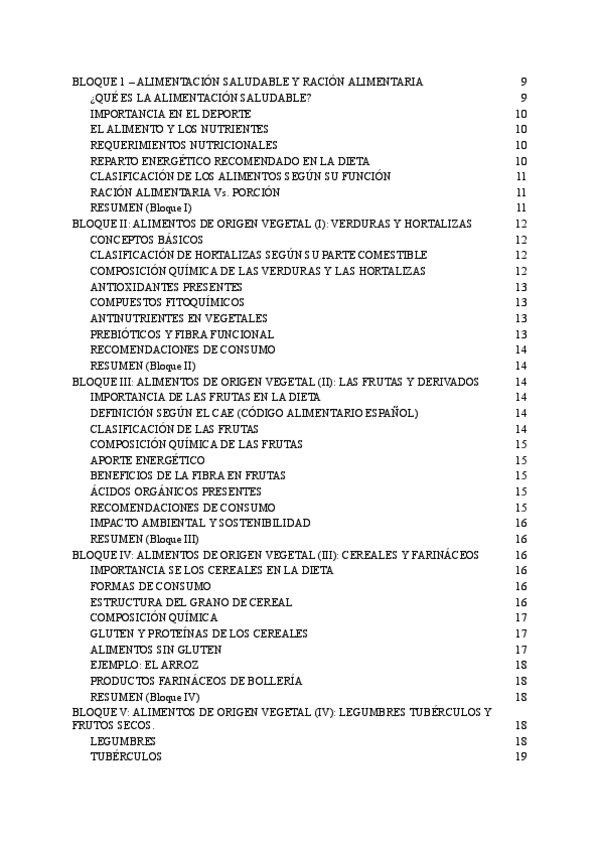 BLOQUE 1 – ALIMENTACIÓN SALUDABLE Y RACIÓN ALIMENTARIA 9
¿QUÉ ES LA ALIMENTACIÓN SALUDABLE? 9
IMPORTANCIA EN EL DEPORTE 10
EL ALIMENTO Y LOS NUTRIENTES 10
REQUERIMIENTOS NUTRICIONALES 10
REPARTO ENERGÉTICO RECOMENDADO EN LA DIETA 10
CLASIFICACIÓN DE LOS ALIMENTOS SEGÚN SU FUNCIÓN 11
RACIÓN ALIMENTARIA Vs. PORCIÓN 11
RESUMEN (Bloque I) 11
BLOQUE II: ALIMENTOS DE ORIGEN VEGETAL (I): VERDURAS Y HORTALIZAS 12
CONCEPTOS BÁSICOS 12
CLASIFICACIÓN DE HORTALIZAS SEGÚN SU PARTE COMESTIBLE 12
COMPOSICIÓN QUÍMICA DE LAS VERDURAS Y LAS HORTALIZAS 12
ANTIOXIDANTES PRESENTES 13
COMPUESTOS FITOQUÍMICOS 13
ANTINUTRIENTES EN VEGETALES 13
PREBIÓTICOS Y FIBRA FUNCIONAL 13
RECOMENDACIONES DE CONSUMO 14
RESUMEN (Bloque II) 14
BLOQUE III: ALIMENTOS DE ORIGEN VEGETAL (II): LAS FRUTAS Y DERIVADOS 14
IMPORTANCIA DE LAS FRUTAS EN LA DIETA 14
DEFINICIÓN SEGÚN EL CAE (CÓDIGO ALIMENTARIO ESPAÑOL) 14
CLASIFICACIÓN DE LAS FRUTAS 14
COMPOSICIÓN QUÍMICA DE LAS FRUTAS 15
APORTE ENERGÉTICO 15
BENEFICIOS DE LA FIBRA EN FRUTAS 15
ÁCIDOS ORGÁNICOS PRESENTES 15
RECOMENDACIONES DE CONSUMO 15
IMPACTO AMBIENTAL Y SOSTENIBILIDAD 16
RESUMEN (Bloque III) 16
BLOQUE IV: ALIMENTOS DE ORIGEN VEGETAL (III): CEREALES Y FARINÁCEOS 16
IMPORTANCIA SE LOS CEREALES EN LA DIETA 16
FORMAS DE CONSUMO 16
ESTRUCTURA DEL GRANO DE CEREAL 16
COMPOSICIÓN QUÍMICA 17
GLUTEN Y PROTEÍNAS DE LOS CEREALES 17
ALIMENTOS SIN GLUTEN 17
EJEMPLO: EL ARROZ 18
PRODUCTOS FARINÁCEOS DE BOLLERÍA 18
RESUMEN (Bloque IV) 18
BLOQUE V: ALIMENTOS DE ORIGEN VEGETAL (IV): LEGUMBRES TUBÉRCULOS Y FRUTOS SECOS. 18
LEGUMBRES 18
TUBÉRCULOS 19